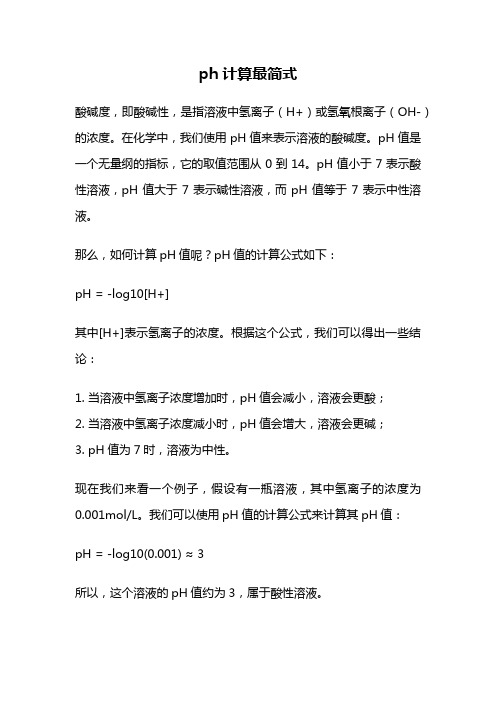 ph 计算最简式

酸碱度，即酸碱性，是指溶液中氢离子（H+）或氢氧根离子（OH-）的浓度。在化学中，我们使用 pH 值来表示溶液的酸碱度。pH 值是一个无量纲的指标，它的取值范围从 0 到 14。pH 值小于 7 表示酸性溶液，pH 值大于 7 表示碱性溶液，而 pH 值等于 7 表示中性溶液。

那么，如何计算 pH 值呢？pH 值的计算公式如下：

pH = -log10[H+]

其中[H+]表示氢离子的浓度。根据这个公式，我们可以得出一些结论：

1. 当溶液中氢离子浓度增加时，pH 值会减小，溶液会更酸；
2. 当溶液中氢离子浓度减小时，pH 值会增大，溶液会更碱；
3. pH 值为 7 时，溶液为中性。

现在我们来看一个例子，假设有一瓶溶液，其中氢离子的浓度为 0.001mol/L。我们可以使用 pH 值的计算公式来计算其 pH 值：

pH = -log10(0.001) ≈ 3

所以，这个溶液的 pH 值约为 3，属于酸性溶液。